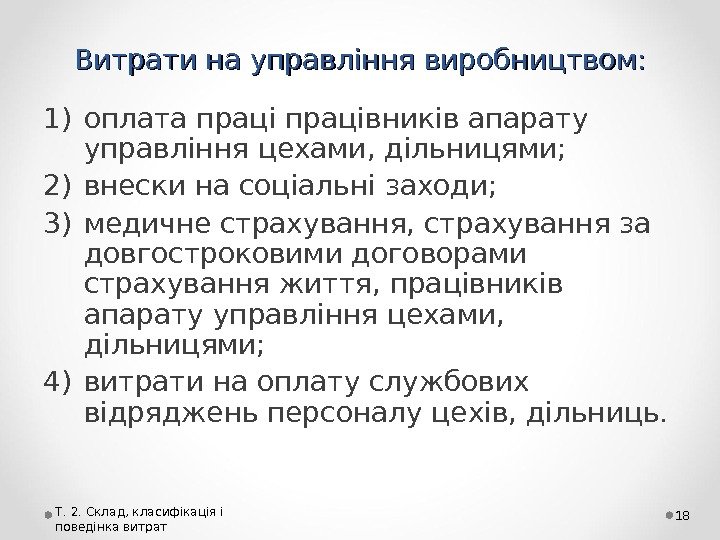 Витрати на управління виробництвом:

1) оплата праці працівників апарату управління цехами, дільницями;
2) внески на соціальні заходи;
3) медичне страхування, страхування за довгостроковими договорами страхування життя, працівників апарату управління цехами, дільницями;
4) витрати на оплату службових відряджень персоналу цехів, дільниць.

Т. 2. Склад, класифікація і поведінка витрат

18